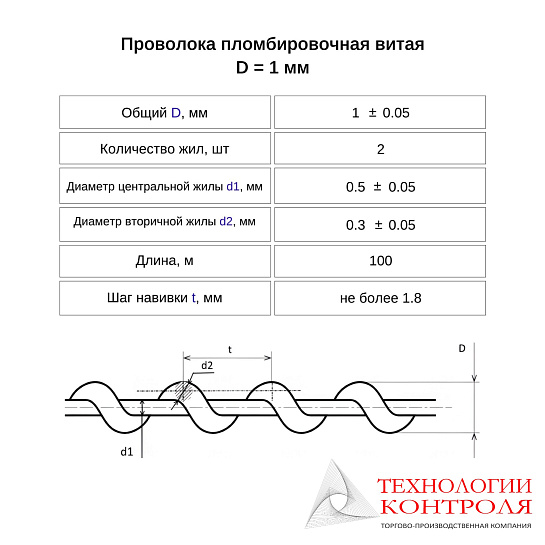 Проволока пломбировочная витая
D = 1 мм

| Общий D, мм | 1 ± 0.05 |
|---|---|
| Количество жил, шт | 2 |
| Диаметр центральной жилы d1, мм | 0.5 ± 0.05 |
| Диаметр вторичной жилы d2, мм | 0.3 ± 0.05 |
| Длина, м | 100 |
| Шаг навивки t, мм | не более 1.8 |

t
d2
D
d1

ТЕХНОЛОГИИ
КОНТРОЛЯ
ТОРГОВО-ПРОИЗВОДСТВЕННАЯ КОМПАНИЯ